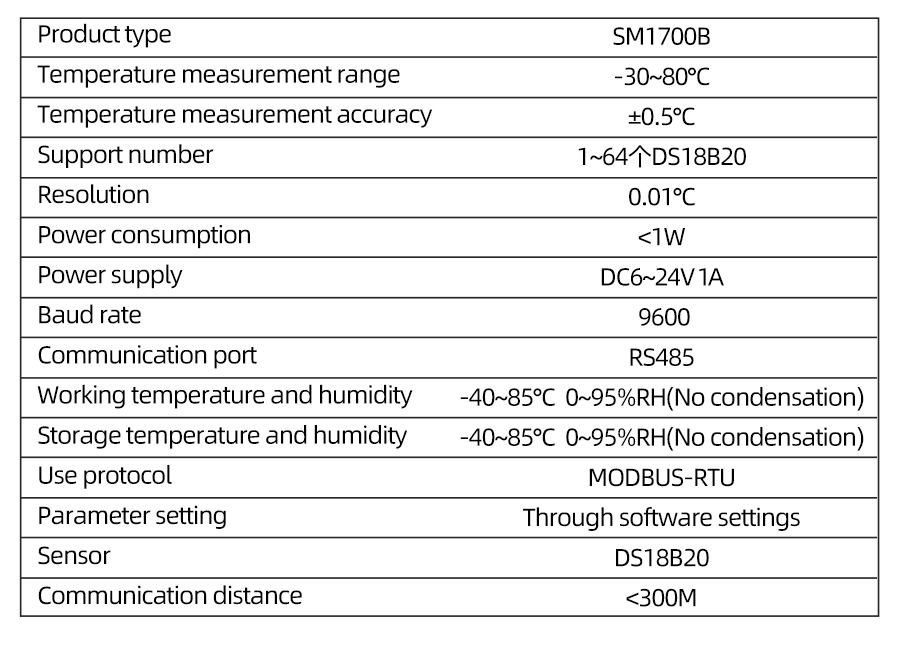 | Product type | SM1700B |
|---|---|
| Temperature measurement range | -30~80℃ |
| Temperature measurement accuracy | ±0.5℃ |
| Support number | 1~64个DS18B20 |
| Resolution | 0.01℃ |
| Power consumption | <1W |
| Power supply | DC6~24V 1A |
| Baud rate | 9600 |
| Communication port | RS485 |
| Working temperature and humidity | -40~85℃ 0~95%RH(No condensation) |
| Storage temperature and humidity | -40~85℃ 0~95%RH(No condensation) |
| Use protocol | MODBUS-RTU |
| Parameter setting | Through software settings |
| Sensor | DS18B20 |
| Communication distance | <300M |